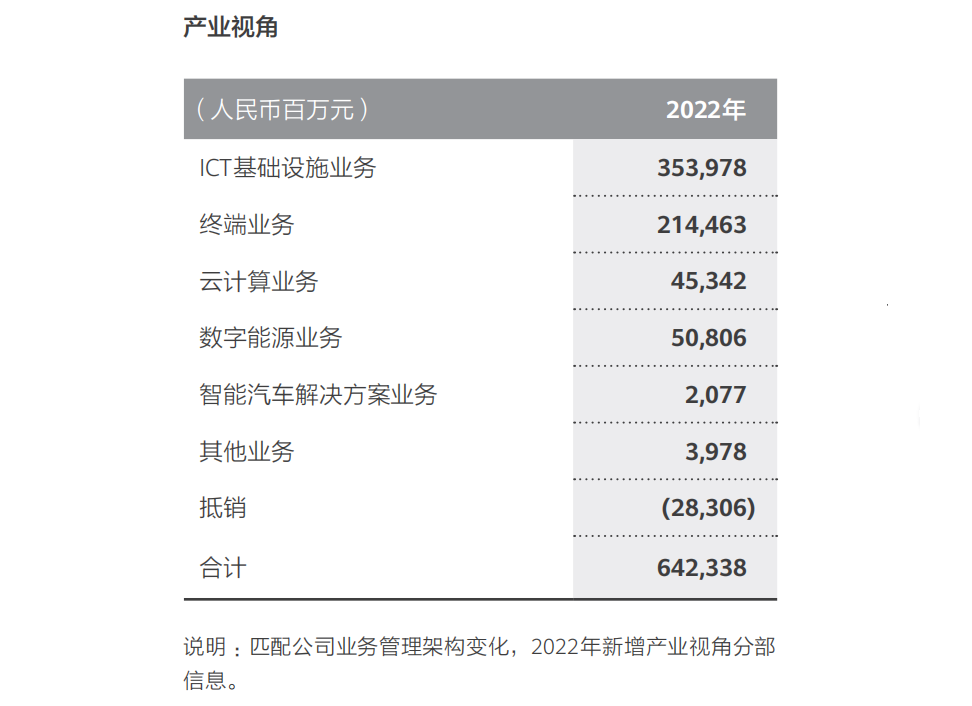 产业视角

| （人民币百万元） | 2022年 |
|---|---|
| ICT基础设施业务 | 353,978 |
| 终端业务 | 214,463 |
| 云计算业务 | 45,342 |
| 数字能源业务 | 50,806 |
| 智能汽车解决方案业务 | 2,077 |
| 其他业务 | 3,978 |
| 抵销 | (28,306) |
| 合计 | 642,338 |

说明：匹配公司业务管理架构变化，2022年新增产业视角分部信息。